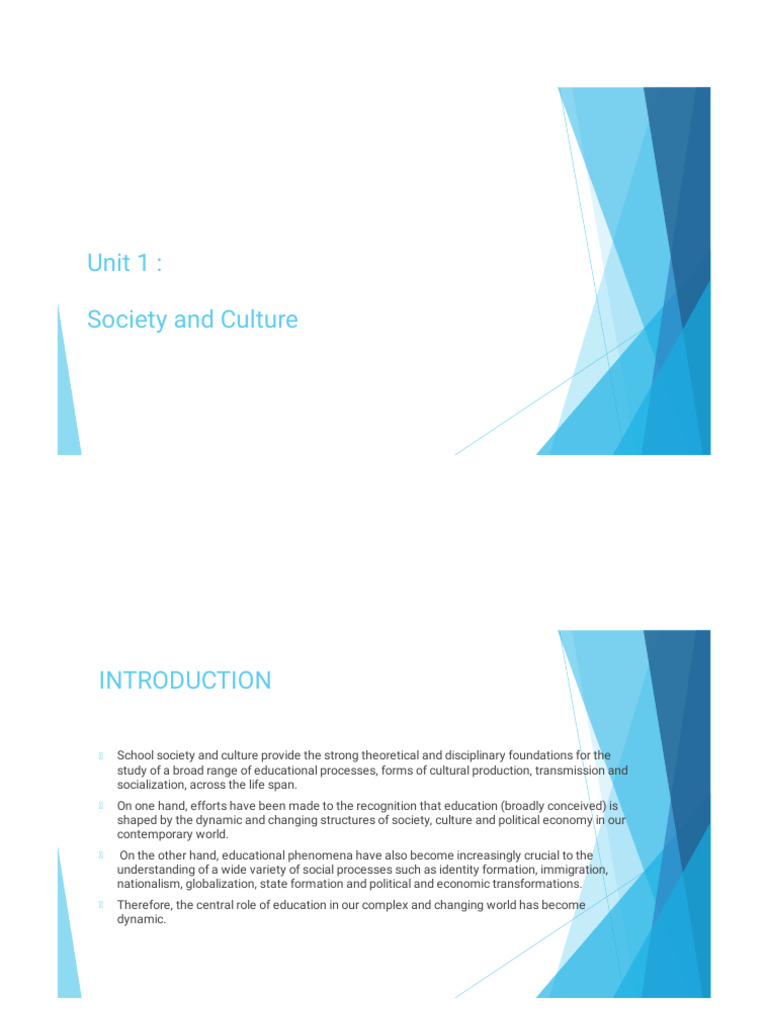 Unit 1 :

Society and Culture

INTRODUCTION

School society and culture provide the strong theoretical and disciplinary foundations for the study of a broad range of educational processes, forms of cultural production, transmission and socialization, across the life span.

On one hand, efforts have been made to the recognition that education (broadly conceived) is shaped by the dynamic and changing structures of society, culture and political economy in our contemporary world.

On the other hand, educational phenomena have also become increasingly crucial to the understanding of a wide variety of social processes such as identity formation, immigration, nationalism, globalization, state formation and political and economic transformations.

Therefore, the central role of education in our complex and changing world has become dynamic.